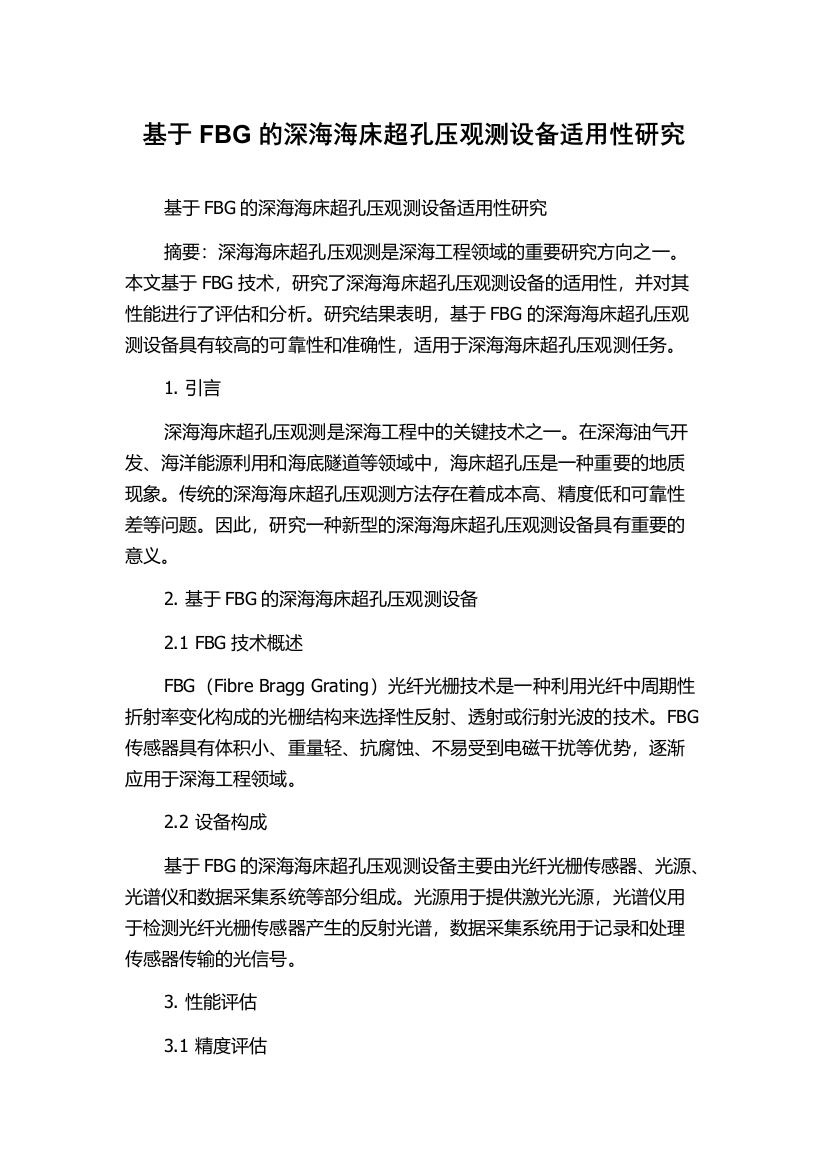 基于 FBG 的深海海床超孔压观测设备适用性研究

基于 FBG 的深海海床超孔压观测设备适用性研究

摘要：深海海床超孔压观测是深海工程领域的重要研究方向之一。本文基于 FBG 技术，研究了深海海床超孔压观测设备的适用性，并对其性能进行了评估和分析。研究结果表明，基于 FBG 的深海海床超孔压观测设备具有较高的可靠性和准确性，适用于深海海床超孔压观测任务。

1. 引言

深海海床超孔压观测是深海工程中的关键技术之一。在深海油气开发、海洋能源利用和海底隧道等领域中，海床超孔压是一种重要的地质现象。传统的深海海床超孔压观测方法存在着成本高、精度低和可靠性差等问题。因此，研究一种新型的深海海床超孔压观测设备具有重要的意义。

2. 基于 FBG 的深海海床超孔压观测设备

2.1 FBG 技术概述

FBG（Fibre Bragg Grating）光纤光栅技术是一种利用光纤中周期性折射率变化构成的光栅结构来选择性反射、透射或衍射光波的技术。FBG 传感器具有体积小、重量轻、抗腐蚀、不易受到电磁干扰等优势，逐渐应用于深海工程领域。

2.2 设备构成

基于 FBG 的深海海床超孔压观测设备主要由光纤光栅传感器、光源、光谱仪和数据采集系统等部分组成。光源用于提供激光光源，光谱仪用于检测光纤光栅传感器产生的反射光谱，数据采集系统用于记录和处理传感器传输的光信号。

3. 性能评估

3.1 精度评估